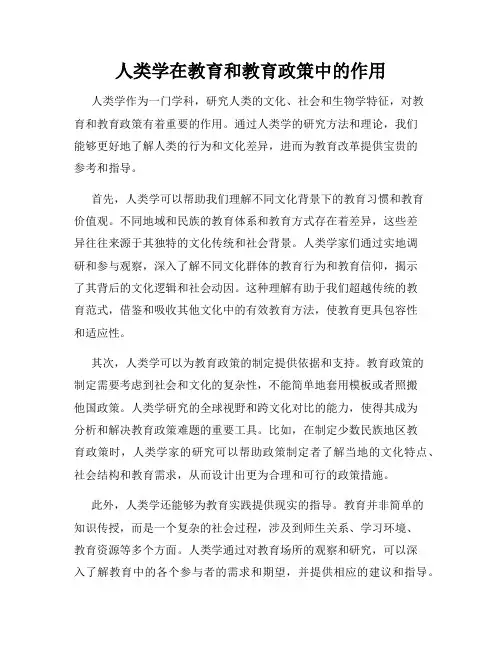 人类学在教育和教育政策中的作用

人类学作为一门学科，研究人类的文化、社会和生物学特征，对教育和教育政策有着重要的作用。通过人类学的研究方法和理论，我们能够更好地了解人类的行为和文化差异，进而为教育改革提供宝贵的参考和指导。

首先，人类学可以帮助我们理解不同文化背景下的教育习惯和教育价值观。不同地域和民族的教育体系和教育方式存在着差异，这些差异往往来源于其独特的文化传统和社会背景。人类学家们通过实地调研和参与观察，深入了解不同文化群体的教育行为和教育信仰，揭示了其背后的文化逻辑和社会动因。这种理解有助于我们超越传统的教育范式，借鉴和吸收其他文化中的有效教育方法，使教育更具包容性和适应性。

其次，人类学可以为教育政策的制定提供依据和支持。教育政策的制定需要考虑到社会和文化的复杂性，不能简单地套用模板或者照搬他国政策。人类学研究的全球视野和跨文化对比的能力，使得其成为分析和解决教育政策难题的重要工具。比如，在制定少数民族地区教育政策时，人类学家的研究可以帮助政策制定者了解当地的文化特点、社会结构和教育需求，从而设计出更为合理和可行的政策措施。

此外，人类学还能够为教育实践提供现实的指导。教育并非简单的知识传授，而是一个复杂的社会过程，涉及到师生关系、学习环境、教育资源等多个方面。人类学通过对教育场所的观察和研究，可以深入了解教育中的各个参与者的需求和期望，并提供相应的建议和指导。